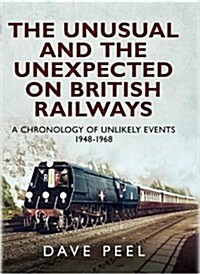 THE UNUSUAL AND THE UNEXPECTED ON BRITISH RAILWAYS

A CHRONOLOGY OF UNLIKELY EVENTS 1948-1968

DAVE PEEL